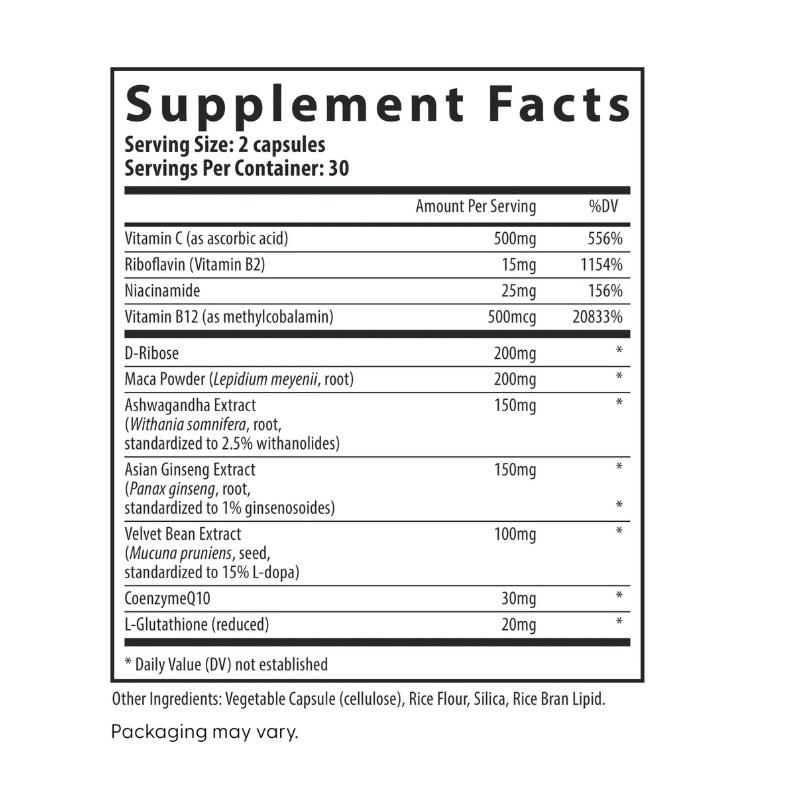 Supplement Facts
Serving Size: 2 capsules
Servings Per Container: 30

| | Amount Per Serving | %DV |
|---|---|---|
| Vitamin C (as ascorbic acid) | 500mg | 556% |
| Riboflavin (Vitamin B2) | 15mg | 1154% |
| Niacinamide | 25mg | 156% |
| Vitamin B12 (as methylcobalamin) | 500mcg | 20833% |
| D-Ribose | 200mg | * |
| Maca Powder (Lepidium meyenii, root) | 200mg | * |
| Ashwagandha Extract (Withania somnifera, root, standardized to 2.5% withanolides) | 150mg | * |
| Asian Ginseng Extract (Panax ginseng, root, standardized to 1% ginsenosoides) | 150mg | * * |
| Velvet Bean Extract (Mucuna pruniens, seed, standardized to 15% L-dopa) | 100mg | * |
| CoenzymeQ10 | 30mg | * |
| L-Glutathione (reduced) | 20mg | * |

* Daily Value (DV) not established

Other Ingredients: Vegetable Capsule (cellulose), Rice Flour, Silica, Rice Bran Lipid.

Packaging may vary.